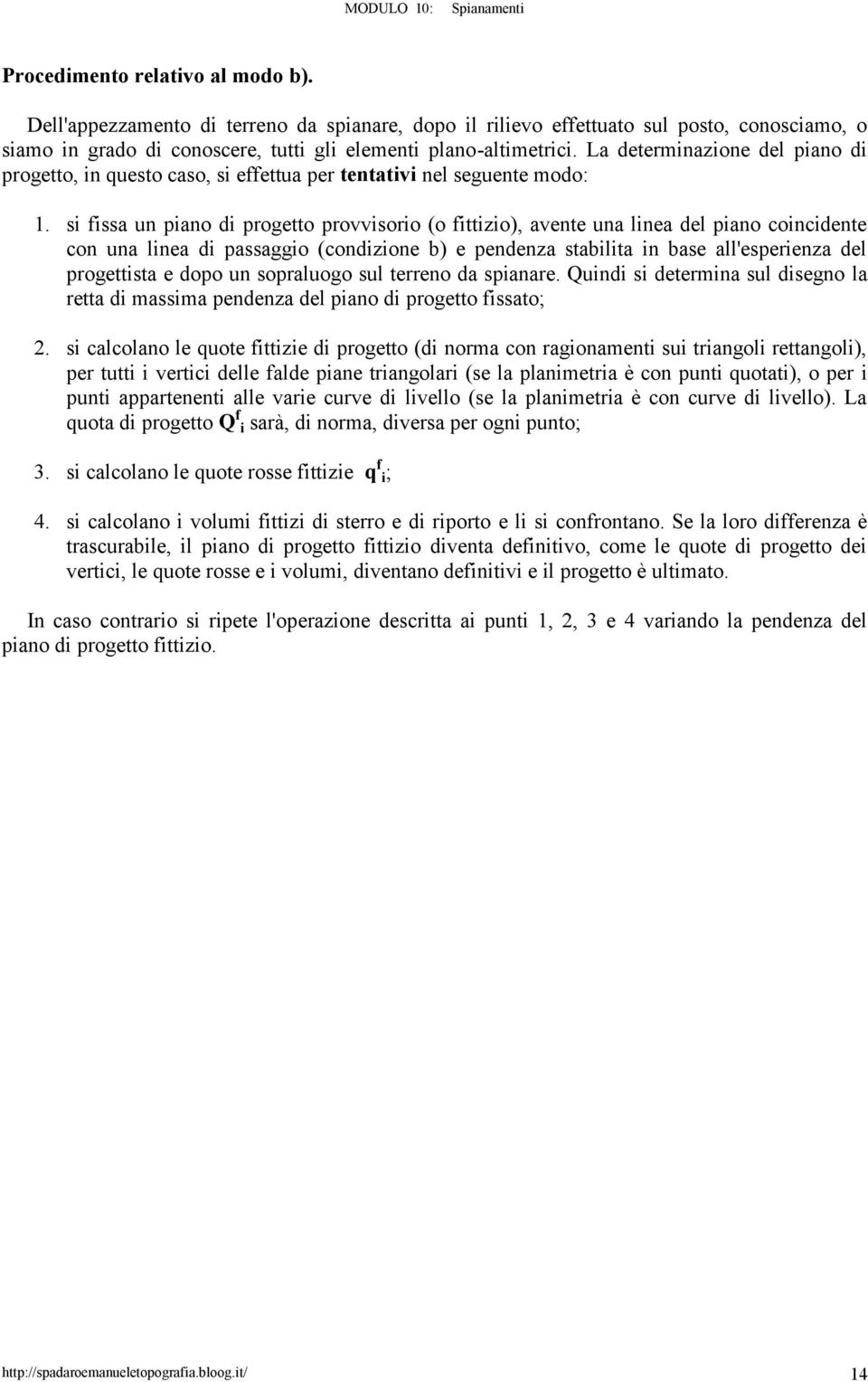 MODULO 10: Spianamenti

Procedimento relativo al modo b).

Dell'appezzamento di terreno da spianare, dopo il rilievo effettuato sul posto, conosciamo, o siamo in grado di conoscere, tutti gli elementi plano-altimetrici. La determinazione del piano di progetto, in questo caso, si effettua per tentativi nel seguente modo:

1. si fissa un piano di progetto provvisorio (o fittizio), avente una linea del piano coincidente con una linea di passaggio (condizione b) e pendenza stabilita in base all'esperienza del progettista e dopo un sopraluogo sul terreno da spianare. Quindi si determina sul disegno la retta di massima pendenza del piano di progetto fissato;

2. si calcolano le quote fittizie di progetto (di norma con ragionamenti sui triangoli rettangoli), per tutti i vertici delle falde piane triangolari (se la planimetria è con punti quotati), o per i punti appartenenti alle varie curve di livello (se la planimetria è con curve di livello). La quota di progetto $Q^f_i$ sarà, di norma, diversa per ogni punto;

3. si calcolano le quote rosse fittizie $q^f_i$;

4. si calcolano i volumi fittizi di sterro e di riporto e li si confrontano. Se la loro differenza è trascurabile, il piano di progetto fittizio diventa definitivo, come le quote di progetto dei vertici, le quote rosse e i volumi, diventano definitivi e il progetto è ultimato.

In caso contrario si ripete l'operazione descritta ai punti 1, 2, 3 e 4 variando la pendenza del piano di progetto fittizio.

http://spadaroemanueletopografia.bloog.it/ 14